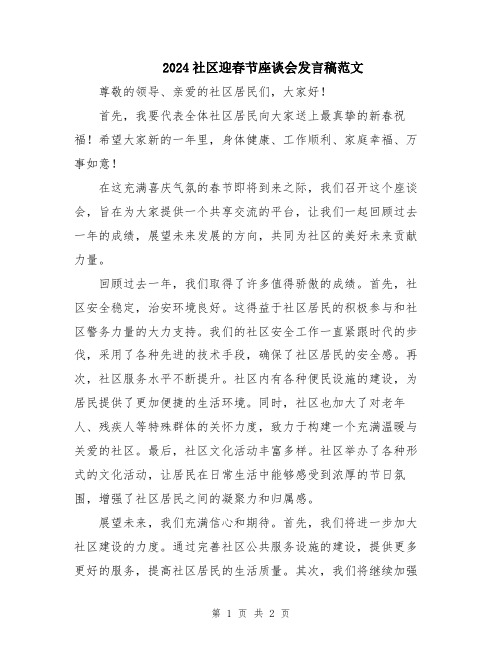 2024社区迎春节座谈会发言稿范文

尊敬的领导、亲爱的社区居民们，大家好！

首先，我要代表全体社区居民向大家送上最真挚的新春祝福！希望大家新的一年里，身体健康、工作顺利、家庭幸福、万事如意！

在这充满喜庆气氛的春节即将到来之际，我们召开这个座谈会，旨在为大家提供一个共享交流的平台，让我们一起回顾过去一年的成绩，展望未来发展的方向，共同为社区的美好未来贡献力量。

回顾过去一年，我们取得了许多值得骄傲的成绩。首先，社区安全稳定，治安环境良好。这得益于社区居民的积极参与和社区警务力量的大力支持。我们的社区安全工作一直紧跟时代的步伐，采用了各种先进的技术手段，确保了社区居民的安全感。再次，社区服务水平不断提升。社区内有各种便民设施的建设，为居民提供了更加便捷的生活环境。同时，社区也加大了对老年人、残疾人等特殊群体的关怀力度，致力于构建一个充满温暖与关爱的社区。最后，社区文化活动丰富多样。社区举办了各种形式的文化活动，让居民在日常生活中能够感受到浓厚的节日氛围，增强了社区居民之间的凝聚力和归属感。

展望未来，我们充满信心和期待。首先，我们将进一步加大社区建设的力度。通过完善社区公共服务设施的建设，提供更多更好的服务，提高社区居民的生活质量。其次，我们将继续加强

第 1 页 共 2 页